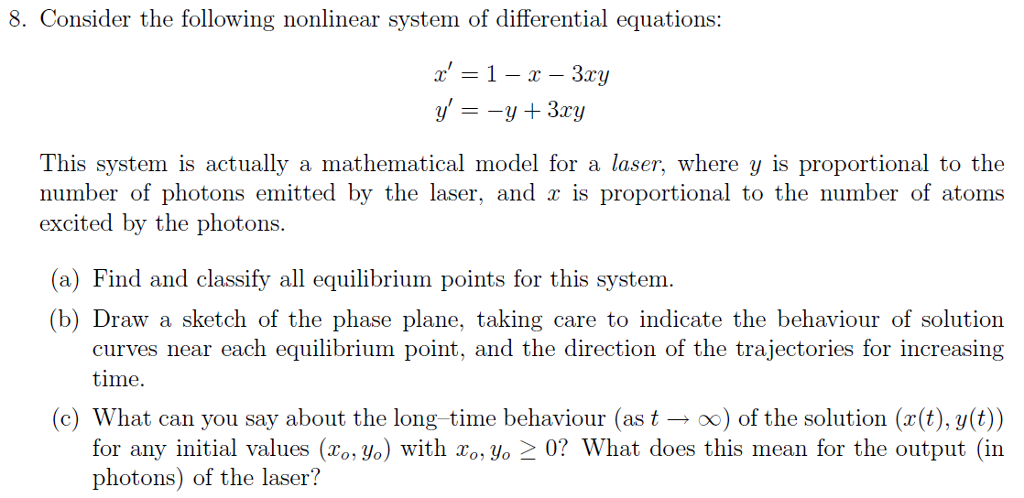 8. Consider the following nonlinear system of differential equations:

$x' = 1 - x - 3xy$
$y' = -y + 3xy$

This system is actually a mathematical model for a *laser*, where $y$ is proportional to the number of photons emitted by the laser, and $x$ is proportional to the number of atoms excited by the photons.

(a) Find and classify all equilibrium points for this system.

(b) Draw a sketch of the phase plane, taking care to indicate the behaviour of solution curves near each equilibrium point, and the direction of the trajectories for increasing time.

(c) What can you say about the long–time behaviour (as $t \to \infty$) of the solution $(x(t), y(t))$ for any initial values $(x_o, y_o)$ with $x_o, y_o \geq 0$? What does this mean for the output (in photons) of the laser?